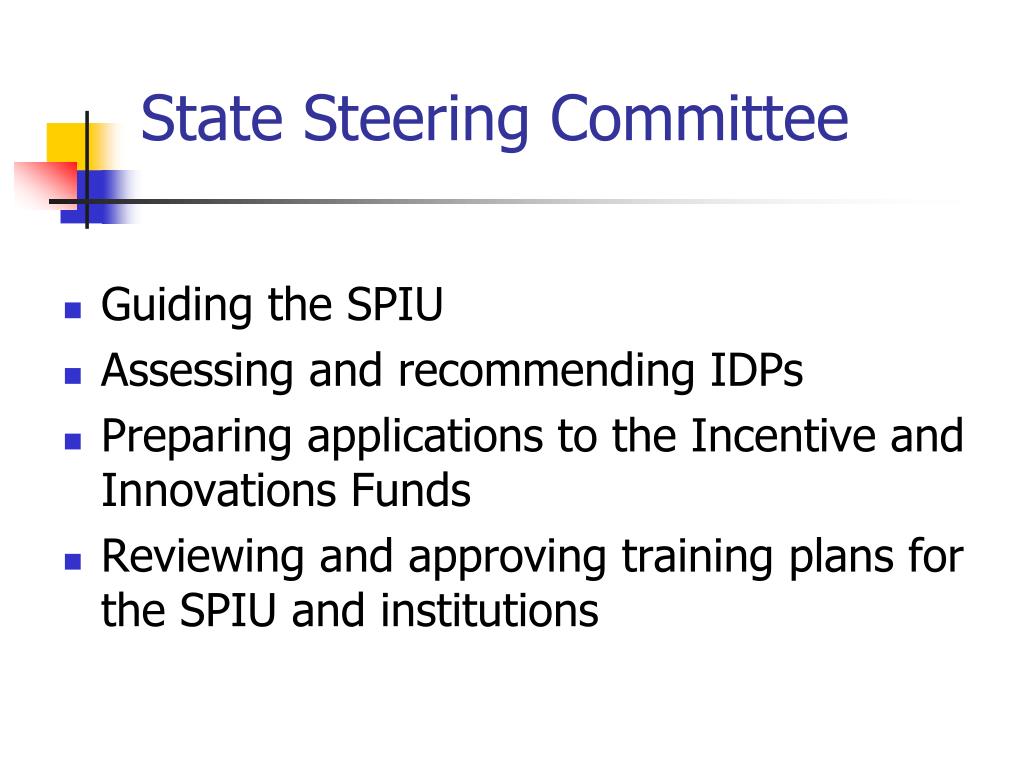 State Steering Committee

- Guiding the SPIU
- Assessing and recommending IDPs
- Preparing applications to the Incentive and Innovations Funds
- Reviewing and approving training plans for the SPIU and institutions